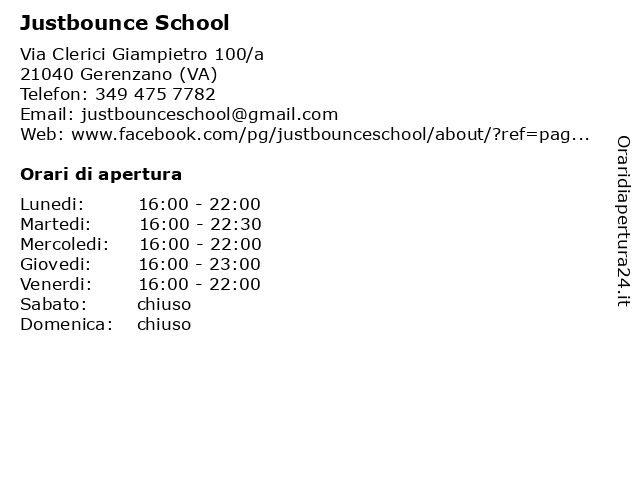 Justbounce School

Via Clerici Giampietro 100/a
21040 Gerenzano (VA)
Telefon: 349 475 7782
Email: justbounceschool@gmail.com
Web: www.facebook.com/pg/justbounceschool/about/?ref=pag...

Orari di apertura

| Lunedi: | 16:00 - 22:00 |
|---|---|
| Martedi: | 16:00 - 22:30 |
| Mercoledi: | 16:00 - 22:00 |
| Giovedi: | 16:00 - 23:00 |
| Venerdi: | 16:00 - 22:00 |
| Sabato: | chiuso |
| Domenica: | chiuso |

Oraridiapertura24.it